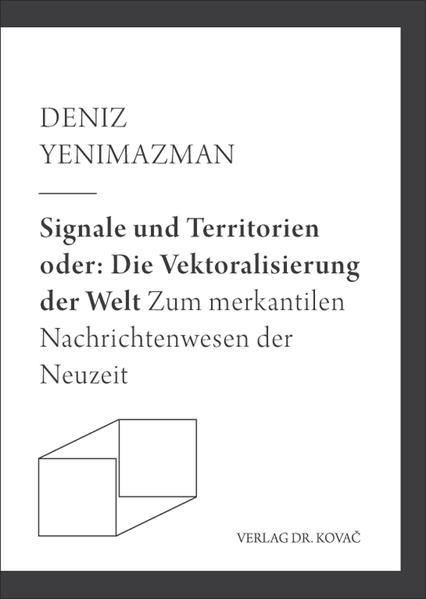 DENIZ
YENIMAZMAN

Signale und Territorien oder: Die Vektoralisierung der Welt Zum merkantilen Nachrichtenwesen der Neuzeit

VERLAG DR. KOVAČ